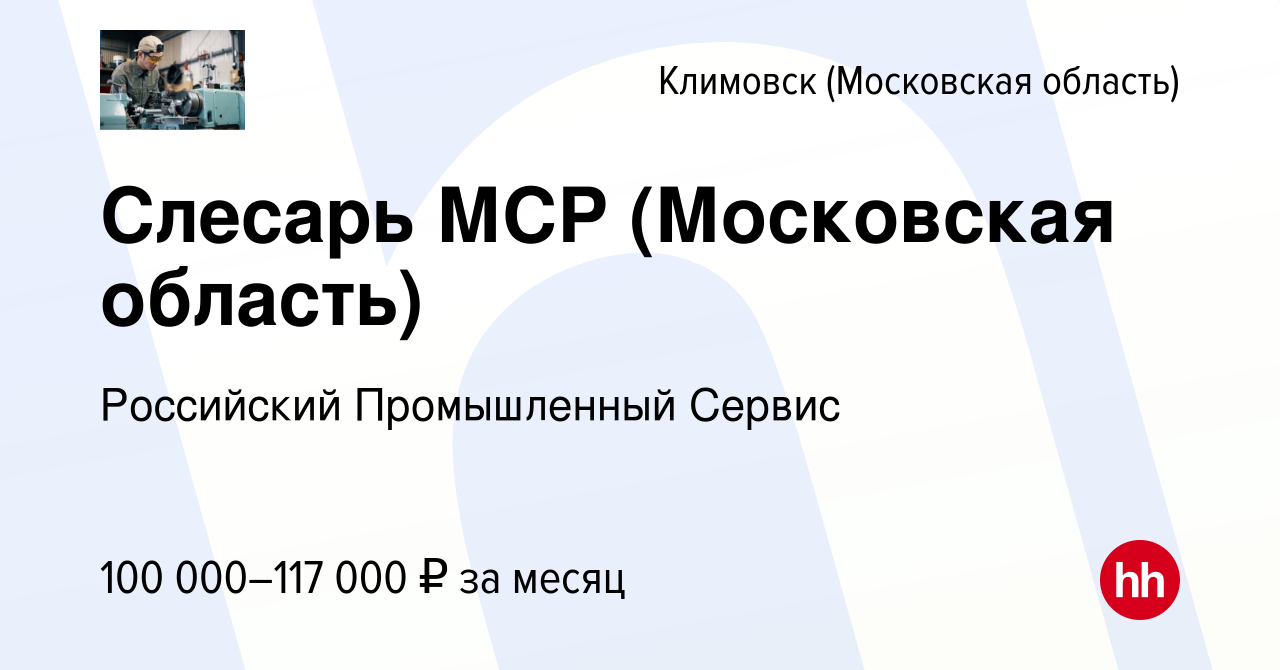 Климовск (Московская область)

Слесарь МСР (Московская область)

Российский Промышленный Сервис

100 000–117 000 ₽ за месяц

hh